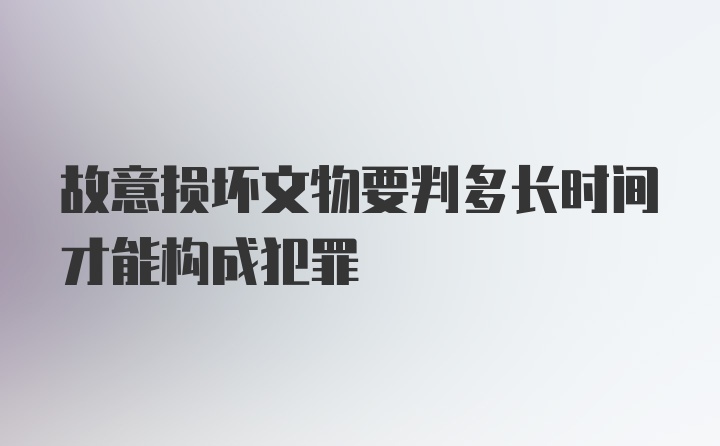 故意损坏文物要判多长时间才能构成犯罪